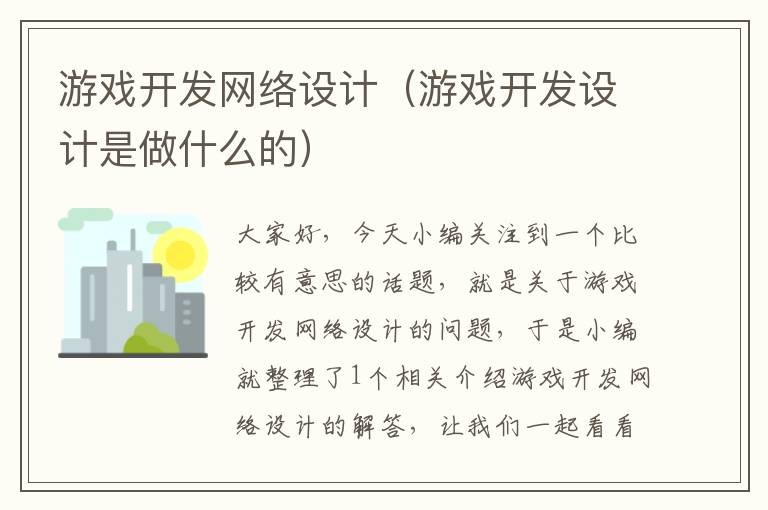 游戏开发网络设计（游戏开发设计是做什么的）

大家好，今天小编关注到一个比较有意思的话题，就是关于游戏开发网络设计的问题，于是小编就整理了1个相关介绍游戏开发网络设计的解答，让我们一起看看